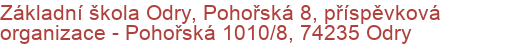 Základní škola Odry, Pohořská 8, příspěvková organizace - Pohořská 1010/8, 74235 Odry